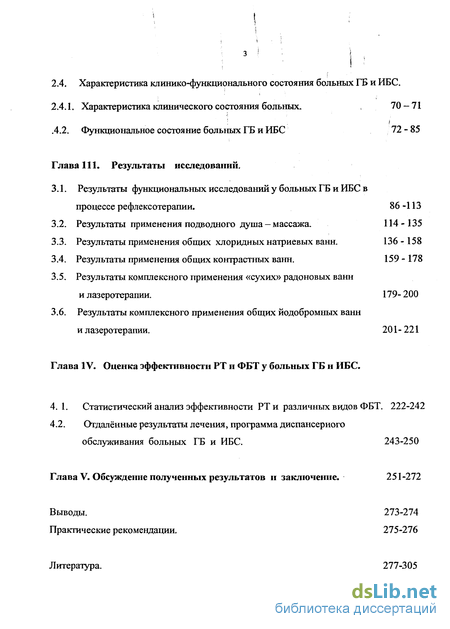 3

2.4. Характеристика клинико-функционального состояния больных ГБ и ИБС.

2.4.1. Характеристика клинического состояния больных. 70 – 71

.4.2. Функциональное состояние больных ГБ и ИБС 72 - 85

Глава 111. Результаты исследований.

3.1. Результаты функциональных исследований у больных ГБ и ИБС в процессе рефлексотерапии. 86 -113

3.2. Результаты применения подводного душа – массажа. 114 - 135

3.3. Результаты применения общих хлоридных натриевых ванн. 136 - 158

3.4. Результаты применения общих контрастных ванн. 159 - 178

3.5. Результаты комплексного применения «сухих» радоновых ванн и лазеротерапии. 179- 200

3.6. Результаты комплексного применения общих йодобромных ванн и лазеротерапии. 201- 221

Глава 1V. Оценка эффективности РТ и ФБТ у больных ГБ и ИБС.

4. 1. Статистический анализ эффективности РТ и различных видов ФБТ. 222-242

4.2. Отдалённые результаты лечения, программа диспансерного обслуживания больных ГБ и ИБС. 243-250

Глава V. Обсуждение полученных результатов и заключение. 251-272

Выводы. 273-274

Практические рекомендации. 275-276

Литература. 277-305

dsLib.net
библиотека диссертаций